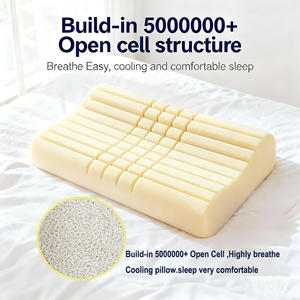 Build-in 5000000+
Open cell structure

Breathe Easy, cooling and comfortable sleep

Build-in 5000000+ Open Cell ,Highly breathe
Cooling pillow.sleep very comfortable